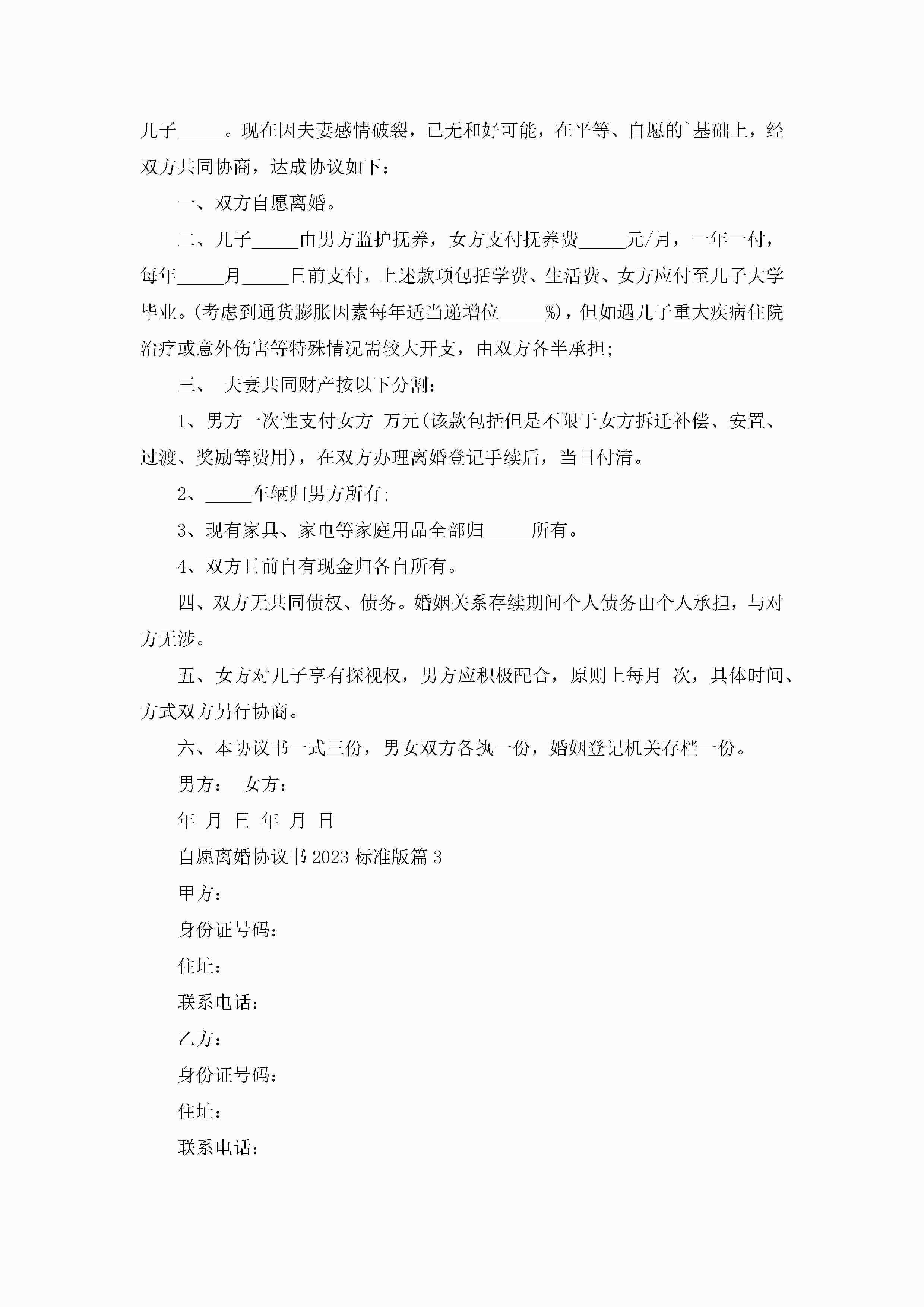 儿子_____。现在因夫妻感情破裂，已无和好可能，在平等、自愿的`基础上，经双方共同协商，达成协议如下：

一、双方自愿离婚。

二、儿子_____由男方监护抚养，女方支付抚养费_____元/月，一年一付，每年_____月_____日前支付，上述款项包括学费、生活费、女方应付至儿子大学毕业。(考虑到通货膨胀因素每年适当递增位_____%)，但如遇儿子重大疾病住院治疗或意外伤害等特殊情况需较大开支，由双方各半承担；

三、 夫妻共同财产按以下分割：

1、男方一次性支付女方 万元(该款包括但是不限于女方拆迁补偿、安置、过渡、奖励等费用)，在双方办理离婚登记手续后，当日付清。

2、_____车辆归男方所有；

3、现有家具、家电等家庭用品全部归_____所有。

4、双方目前自有现金归各自所有。

四、双方无共同债权、债务。婚姻关系存续期间个人债务由个人承担，与对方无涉。

五、女方对儿子享有探视权，男方应积极配合，原则上每月 次，具体时间、方式双方另行协商。

六、本协议书一式三份，男女双方各执一份，婚姻登记机关存档一份。

男方： 女方：

年 月 日 年 月 日

自愿离婚协议书2023标准版篇3

甲方：

身份证号码：

住址：

联系电话：

乙方：

身份证号码：

住址：

联系电话：